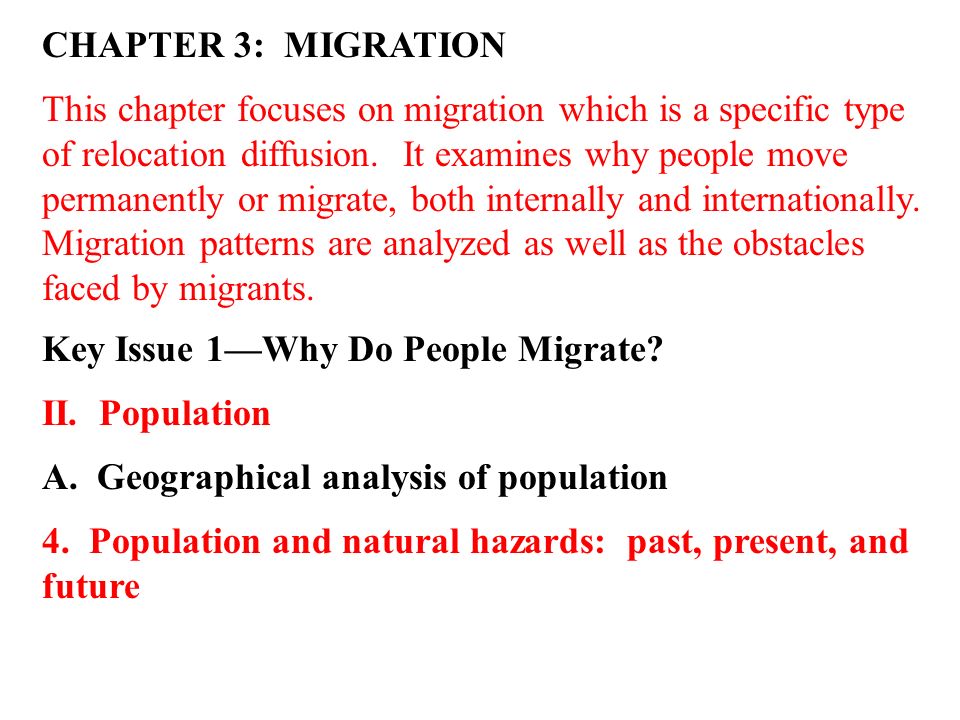 CHAPTER 3: MIGRATION

This chapter focuses on migration which is a specific type of relocation diffusion. It examines why people move permanently or migrate, both internally and internationally. Migration patterns are analyzed as well as the obstacles faced by migrants.

Key Issue 1—Why Do People Migrate?

II. Population

A. Geographical analysis of population

4. Population and natural hazards: past, present, and future